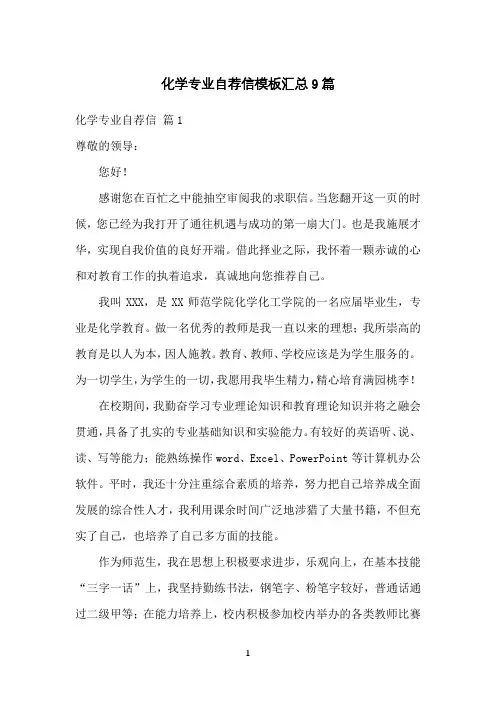 化学专业自荐信模板汇总9篇

化学专业自荐信 篇1

尊敬的领导：

您好！

感谢您在百忙之中能抽空审阅我的求职信。当您翻开这一页的时候，您已经为我打开了通往机遇与成功的第一扇大门。也是我施展才华，实现自我价值的良好开端。借此择业之际，我怀着一颗赤诚的心和对教育工作的执着追求，真诚地向您推荐自己。

我叫XXX，是XX师范学院化学化工学院的一名应届毕业生，专业是化学教育。做一名优秀的教师是我一直以来的理想；我所崇高的教育是以人为本，因人施教。教育、教师、学校应该是为学生服务的。为一切学生，为学生的一切，我愿用我毕生精力，精心培育满园桃李！

在校期间，我勤奋学习专业理论知识和教育理论知识并将之融会贯通，具备了扎实的专业基础知识和实验能力。有较好的英语听、说、读、写等能力；能熟练操作word、Excel、PowerPoint等计算机办公软件。平时，我还十分注重综合素质的培养，努力把自己培养成全面发展的综合性人才，我利用课余时间广泛地涉猎了大量书籍，不但充实了自己，也培养了自己多方面的技能。

作为师范生，我在思想上积极要求进步，乐观向上，在基本技能“三字一话”上，我坚持勤练书法，钢笔字、粉笔字较好，普通话通过二级甲等；在能力培养上，校内积极参加校内举办的各类教师比赛

1